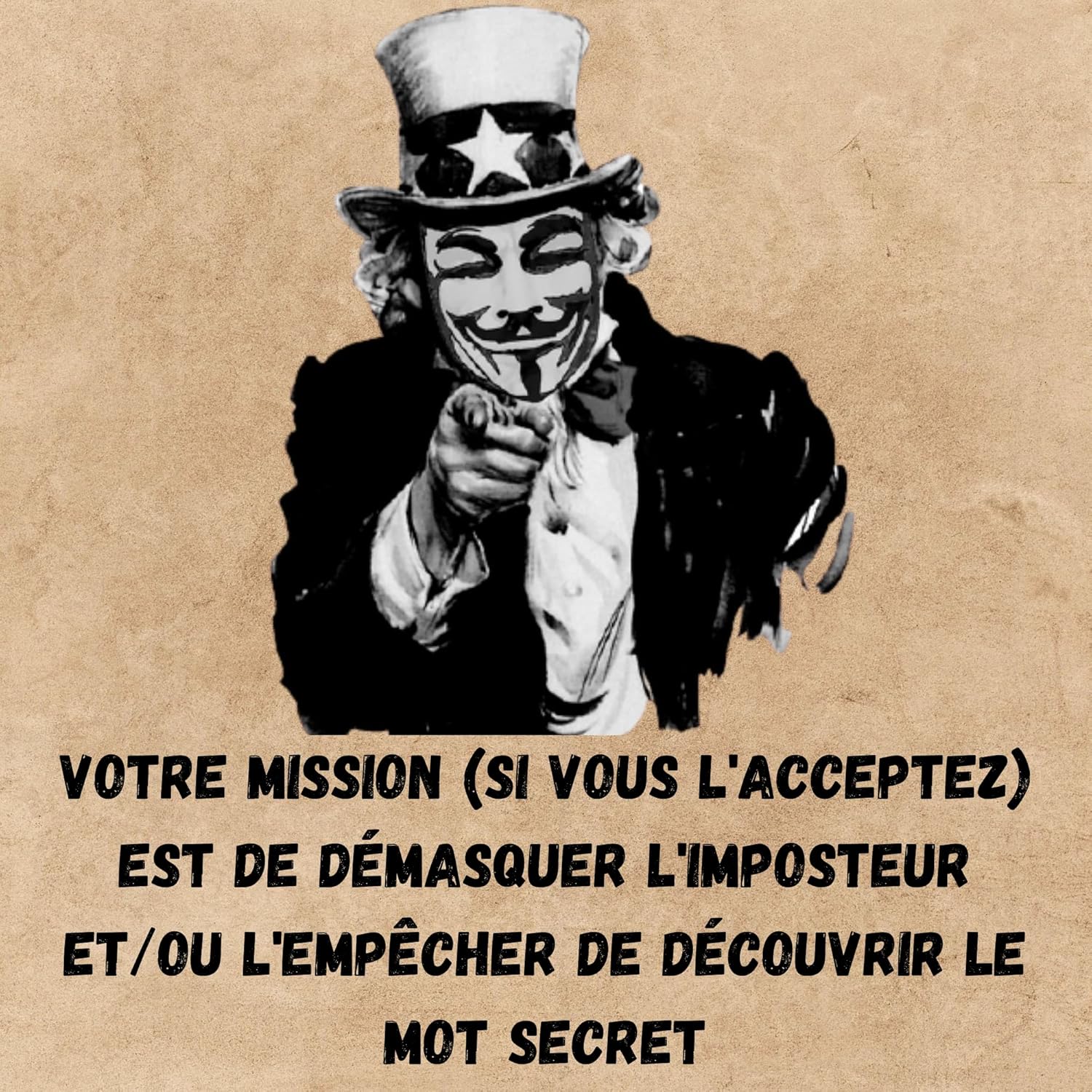 VOTRE MISSION (SI VOUS L'ACCEPTEZ) EST DE DÉMASQUER L'IMPOSTEUR ET/OU L'EMPÊCHER DE DÉCOUVRIR LE MOT SECRET